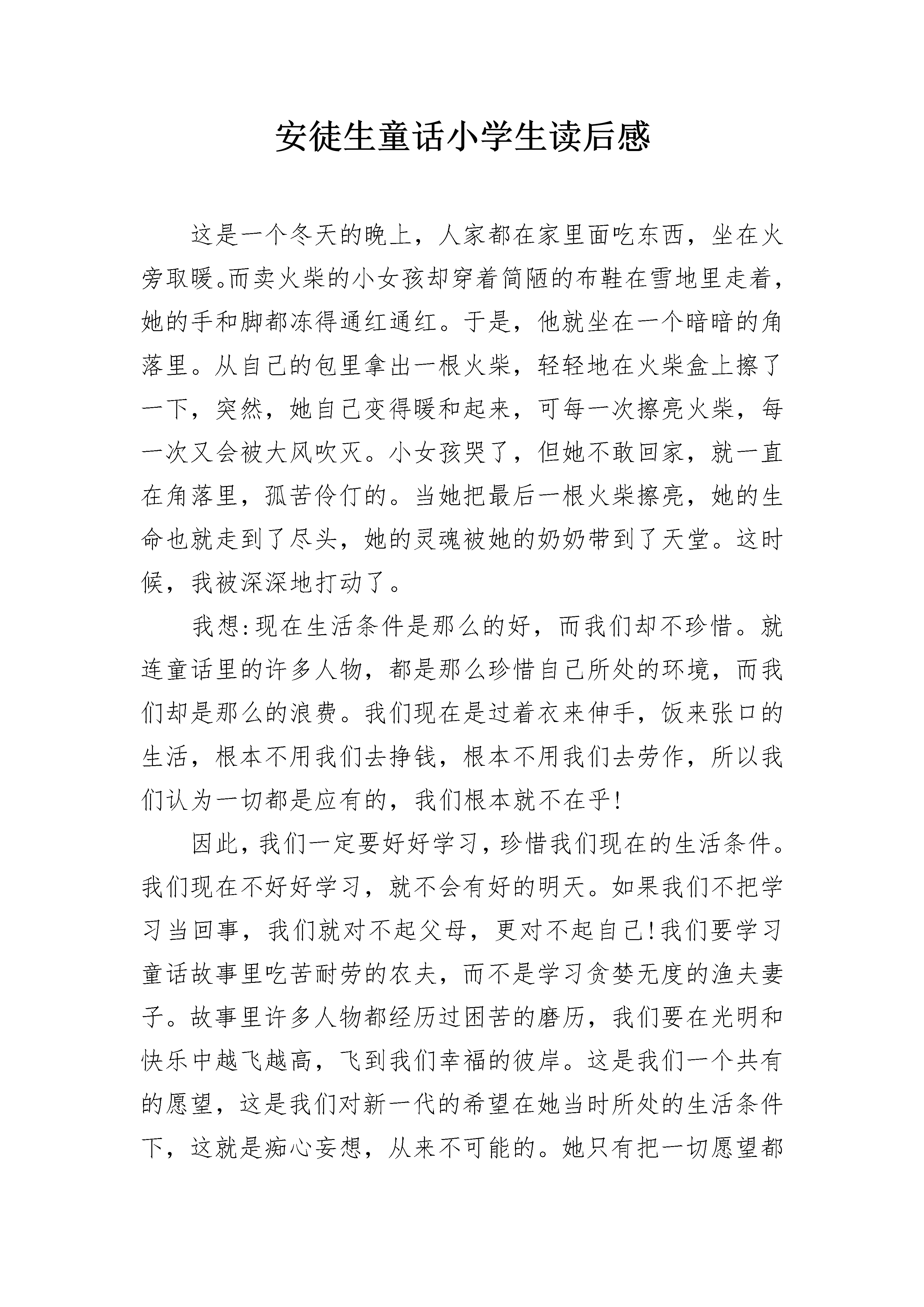 安徒生童话小学生读后感

这是一个冬天的晚上，人家都在家里面吃东西，坐在火旁取暖。而卖火柴的小女孩却穿着简陋的布鞋在雪地里走着，她的手和脚都冻得通红通红。于是，他就坐在一个暗暗的角落里。从自己的包里拿出一根火柴，轻轻地在火柴盒上擦了一下，突然，她自己变得暖和起来，可每一次擦亮火柴，每一次又会被大风吹灭。小女孩哭了，但她不敢回家，就一直在角落里，孤苦伶仃的。当她把最后一根火柴擦亮，她的生命也就走到了尽头，她的灵魂被她的奶奶带到了天堂。这时候，我被深深地打动了。

我想:现在生活条件是那么的好，而我们却不珍惜。就连童话里的许多人物，都是那么珍惜自己所处的环境，而我们却是那么的浪费。我们现在是过着衣来伸手，饭来张口的生活，根本不用我们去挣钱，根本不用我们去劳作，所以我们认为一切都是应有的，我们根本就不在乎!

因此，我们一定要好好学习，珍惜我们现在的生活条件。我们现在不好好学习，就不会有好的明天。如果我们不把学习当回事，我们就对不起父母，更对不起自己!我们要学习童话故事里吃苦耐劳的农夫，而不是学习贪婪无度的渔夫妻子。故事里许多人物都经历过困苦的磨历，我们要在光明和快乐中越飞越高，飞到我们幸福的彼岸。这是我们一个共有的愿望，这是我们对新一代的希望在她当时所处的生活条件下，这就是痴心妄想，从来不可能的。她只有把一切愿望都